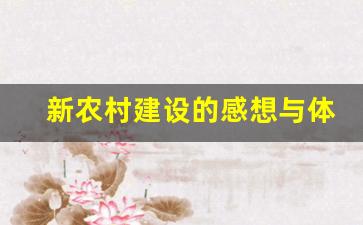 新农村建设的感想与体